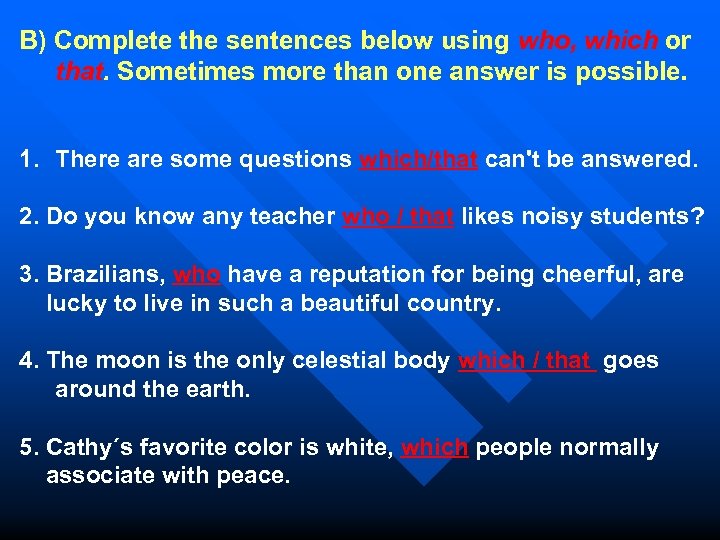 B) Complete the sentences below using who, which or that. Sometimes more than one answer is possible.

1. There are some questions which/that can't be answered.

2. Do you know any teacher who / that likes noisy students?

3. Brazilians, who have a reputation for being cheerful, are lucky to live in such a beautiful country.

4. The moon is the only celestial body which / that goes around the earth.

5. Cathy´s favorite color is white, which people normally associate with peace.